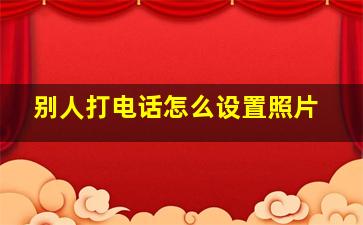 别人打电话怎么设置照片